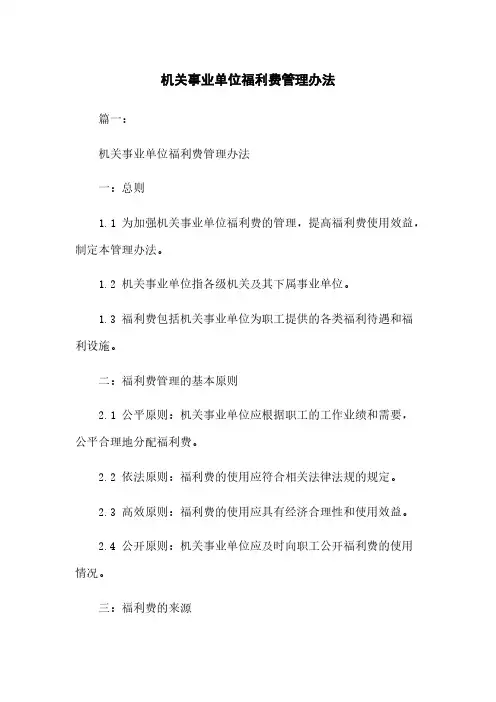 机关事业单位福利费管理办法

篇一：

机关事业单位福利费管理办法

一：总则

1.1 为加强机关事业单位福利费的管理，提高福利费使用效益，制定本管理办法。

1.2 机关事业单位指各级机关及其下属事业单位。

1.3 福利费包括机关事业单位为职工提供的各类福利待遇和福利设施。

二：福利费管理的基本原则

2.1 公平原则：机关事业单位应根据职工的工作业绩和需要，公平合理地分配福利费。

2.2 依法原则：福利费的使用应符合相关法律法规的规定。

2.3 高效原则：福利费的使用应具有经济合理性和使用效益。

2.4 公开原则：机关事业单位应及时向职工公开福利费的使用情况。

三：福利费的来源